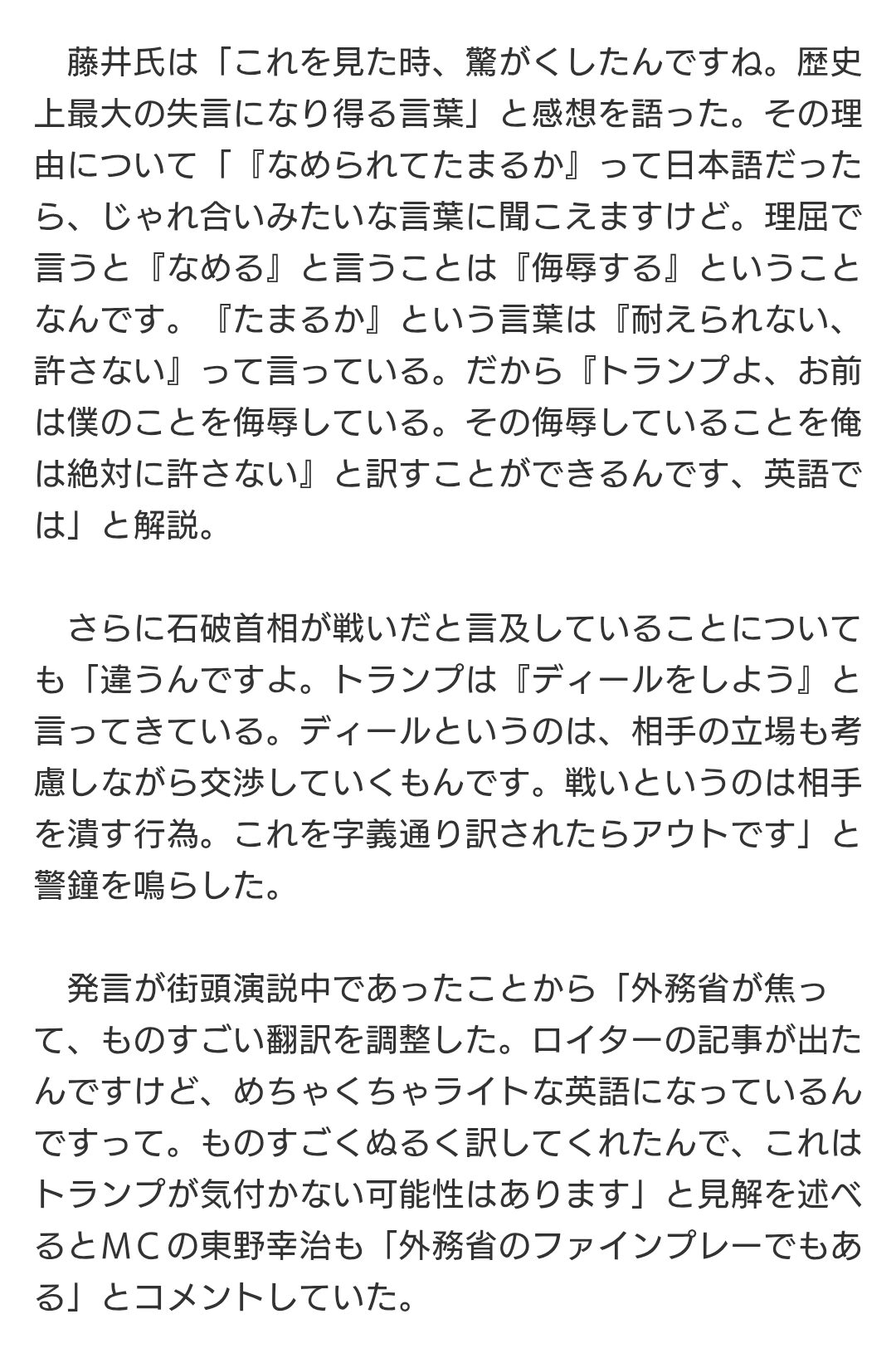 藤井氏は「これを見た時、驚がくしたんですね。歴史上最大の失言になり得る言葉」と感想を語った。その理由について「『なめられてたまるか』って日本語だったら、じゃれ合いみたいな言葉に聞こえますけど。理屈で言うと『なめる』と言うことは『侮辱する』ということなんです。『たまるか』という言葉は『耐えられない、許さない』って言っている。だから『トランプよ、お前は僕のことを侮辱している。その侮辱していることを俺は絶対に許さない』と訳すことができるんです、英語では」と解説。

さらに石破首相が戦いだと言及していることについても「違うんですよ。トランプは『ディールをしよう』と言ってきている。ディールというのは、相手の立場も考慮しながら交渉していくもんです。戦いというのは相手を潰す行為。これを字義通り訳されたらアウトです」と警鐘を鳴らした。

発言が街頭演説中であったことから「外務省が焦って、ものすごい翻訳を調整した。ロイターの記事が出たんですけど、めちゃくちゃライトな英語になっているんですって。ものすごくぬるく訳してくれたんで、これはトランプが気付かない可能性はあります」と見解を述べるとMCの東野幸治も「外務省のファインプレーでもある」とコメントしていた。